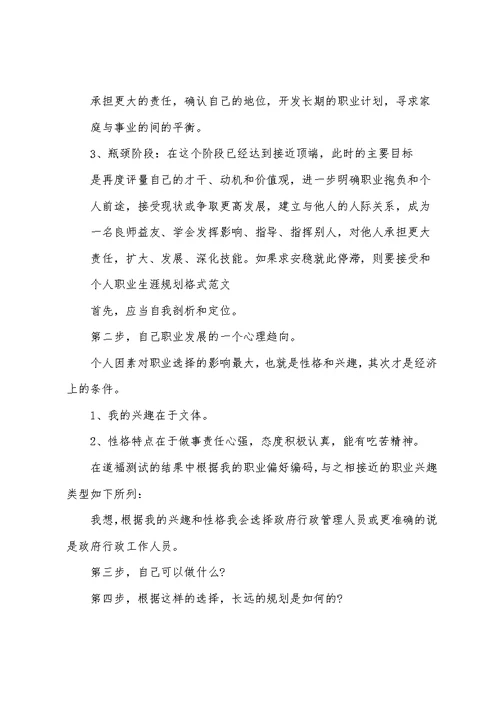 承担更大的责任，确认自己的地位，开发长期的职业计划，寻求家庭与事业的间的平衡。

3、瓶颈阶段：在这个阶段已经达到接近顶端，此时的主要目标是再度评量自己的才干、动机和价值观，进一步明确职业抱负和个人前途，接受现状或争取更高发展，建立与他人的人际关系，成为一名良师益友、学会发挥影响、指导、指挥别人，对他人承担更大责任，扩大、发展、深化技能。如果求安稳就此停滞，则要接受和

个人职业生涯规划格式范文

首先，应当自我剖析和定位。

第二步，自己职业发展的一个心理趋向。

个人因素对职业选择的影响最大，也就是性格和兴趣，其次才是经济上的条件。

1、我的兴趣在于文体。

2、性格特点在于做事责任心强，态度积极认真，能有吃苦精神。

在道福测试的结果中根据我的职业偏好编码，与之相接近的职业兴趣类型如下所列：

我想，根据我的兴趣和性格我会选择政府行政管理人员或更准确的说是政府行政工作人员。

第三步，自己可以做什么?

第四步，根据这样的选择，长远的规划是如何的?